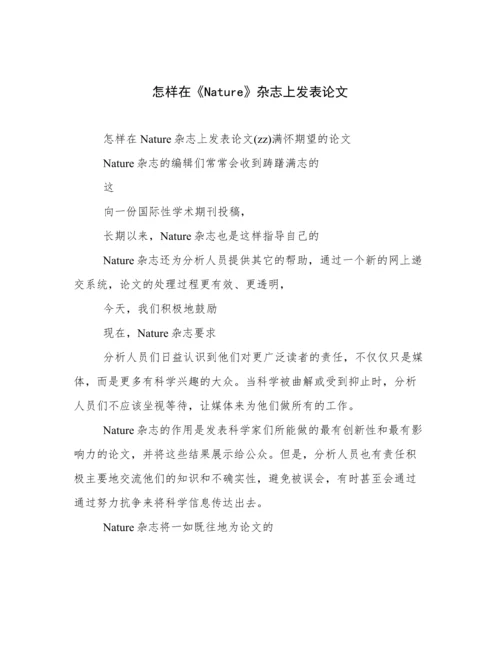 怎样在《Nature》杂志上发表论文

怎样在 Nature 杂志上发表论文(zz)满怀期望的论文

Nature 杂志的编辑们常常会收到踌躇满志的

这

向一份国际性学术期刊投稿，

长期以来，Nature 杂志也是这样指导自己的

Nature 杂志还为分析人员提供其它的帮助，通过一个新的网上递交系统，论文的处理过程更有效、更透明，

今天，我们积极地鼓励

现在，Nature 杂志要求

分析人员们日益认识到他们对更广泛读者的责任，不仅仅只是媒体，而是更多有科学兴趣的大众。当科学被曲解或受到抑止时，分析人员们不应该坐视等待，让媒体来为他们做所有的工作。

Nature 杂志的作用是发表科学家们所能做的最有创新性和最有影响力的论文，并将这些结果展示给公众。但是，分析人员也有责任积极主要地交流他们的知识和不确实性，避免被误会，有时甚至会通过通过努力抗争来将科学信息传达出去。

Nature 杂志将一如既往地为论文的